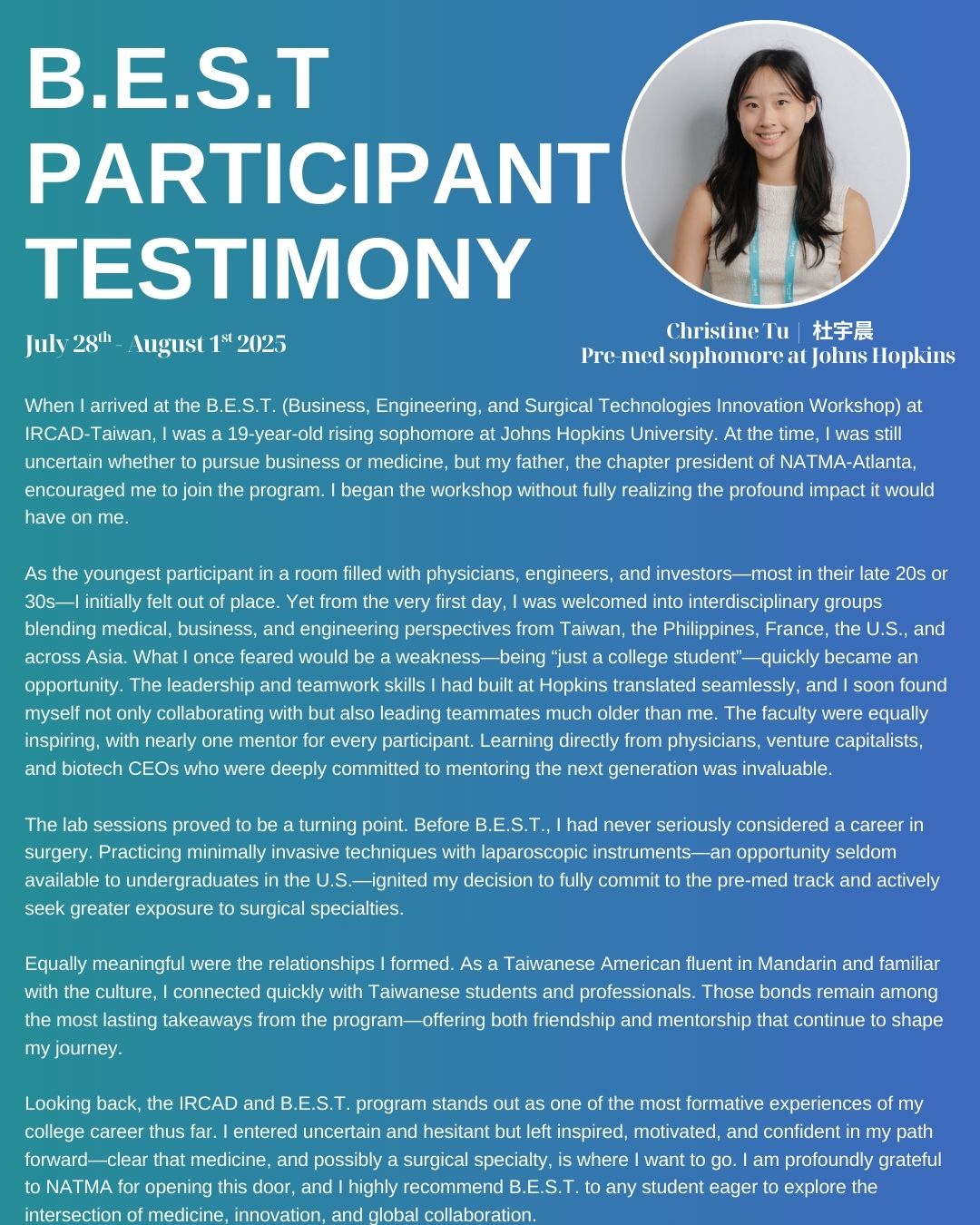 B.E.S.T PARTICIPANT TESTIMONY

July 28th - August 1st 2025

Christine Tu | 杜宇晨
Pre-med sophomore at Johns Hopkins

When I arrived at the B.E.S.T. (Business, Engineering, and Surgical Technologies Innovation Workshop) at IRCAD-Taiwan, I was a 19-year-old rising sophomore at Johns Hopkins University. At the time, I was still uncertain whether to pursue business or medicine, but my father, the chapter president of NATMA-Atlanta, encouraged me to join the program. I began the workshop without fully realizing the profound impact it would have on me.

As the youngest participant in a room filled with physicians, engineers, and investors—most in their late 20s or 30s—I initially felt out of place. Yet from the very first day, I was welcomed into interdisciplinary groups blending medical, business, and engineering perspectives from Taiwan, the Philippines, France, the U.S., and across Asia. What I once feared would be a weakness—being "just a college student"—quickly became an opportunity. The leadership and teamwork skills I had built at Hopkins translated seamlessly, and I soon found myself not only collaborating with but also leading teammates much older than me. The faculty were equally inspiring, with nearly one mentor for every participant. Learning directly from physicians, venture capitalists, and biotech CEOs who were deeply committed to mentoring the next generation was invaluable.

The lab sessions proved to be a turning point. Before B.E.S.T., I had never seriously considered a career in surgery. Practicing minimally invasive techniques with laparoscopic instruments—an opportunity seldom available to undergraduates in the U.S.—ignited my decision to fully commit to the pre-med track and actively seek greater exposure to surgical specialties.

Equally meaningful were the relationships I formed. As a Taiwanese American fluent in Mandarin and familiar with the culture, I connected quickly with Taiwanese students and professionals. Those bonds remain among the most lasting takeaways from the program—offering both friendship and mentorship that continue to shape my journey.

Looking back, the IRCAD and B.E.S.T. program stands out as one of the most formative experiences of my college career thus far. I entered uncertain and hesitant but left inspired, motivated, and confident in my path forward—clear that medicine, and possibly a surgical specialty, is where I want to go. I am profoundly grateful to NATMA for opening this door, and I highly recommend B.E.S.T. to any student eager to explore the intersection of medicine, innovation, and global collaboration.